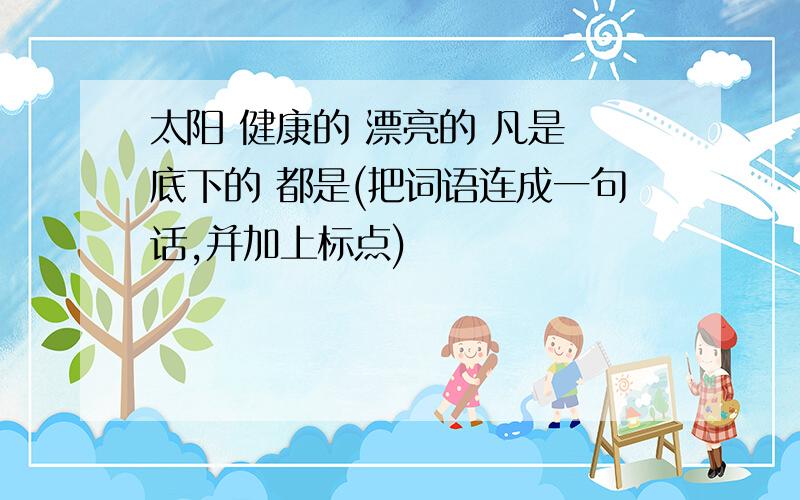 太阳 健康的 漂亮的 凡是 底下的 都是(把词语连成一句话,并加上标点)